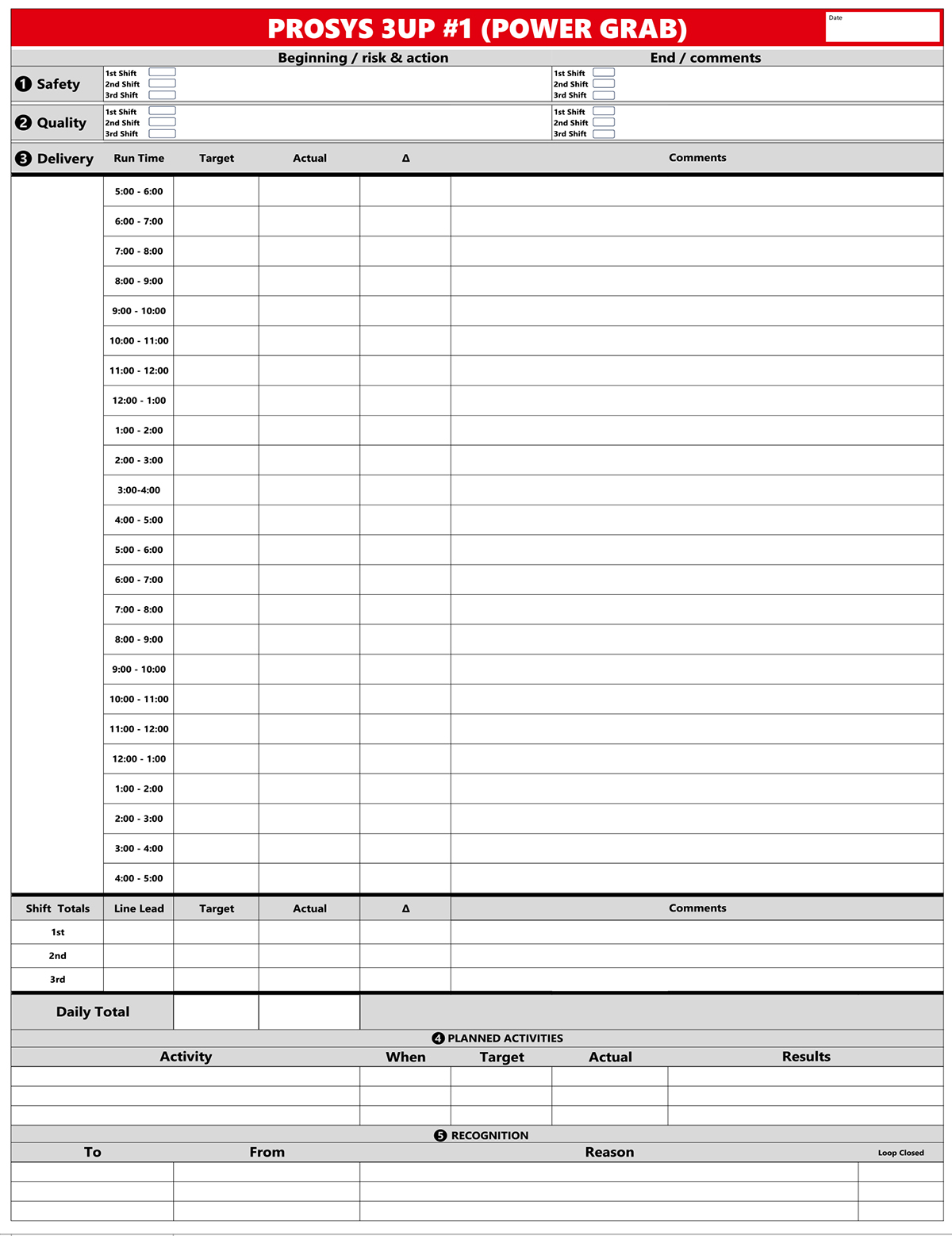 PROSYS 3UP #1 (POWER GRAB)

Date

| | Beginning / risk & action | End / comments |
|---|---|---|
| ❶ Safety | 1st Shift<br>2nd Shift<br>3rd Shift | 1st Shift<br>2nd Shift<br>3rd Shift |
| ❷ Quality | 1st Shift<br>2nd Shift<br>3rd Shift | 1st Shift<br>2nd Shift<br>3rd Shift |

| ❸ Delivery | Run Time | Target | Actual | Δ | Comments |
|---|---|---|---|---|---|
| | 5:00 - 6:00 | | | | |
| | 6:00 - 7:00 | | | | |
| | 7:00 - 8:00 | | | | |
| | 8:00 - 9:00 | | | | |
| | 9:00 - 10:00 | | | | |
| | 10:00 - 11:00 | | | | |
| | 11:00 - 12:00 | | | | |
| | 12:00 - 1:00 | | | | |
| | 1:00 - 2:00 | | | | |
| | 2:00 - 3:00 | | | | |
| | 3:00-4:00 | | | | |
| | 4:00 - 5:00 | | | | |
| | 5:00 - 6:00 | | | | |
| | 6:00 - 7:00 | | | | |
| | 7:00 - 8:00 | | | | |
| | 8:00 - 9:00 | | | | |
| | 9:00 - 10:00 | | | | |
| | 10:00 - 11:00 | | | | |
| | 11:00 - 12:00 | | | | |
| | 12:00 - 1:00 | | | | |
| | 1:00 - 2:00 | | | | |
| | 2:00 - 3:00 | | | | |
| | 3:00 - 4:00 | | | | |
| | 4:00 - 5:00 | | | | |

| Shift Totals | Line Lead | Target | Actual | Δ | Comments |
|---|---|---|---|---|---|
| 1st | | | | | |
| 2nd | | | | | |
| 3rd | | | | | |

Daily Total

❹ PLANNED ACTIVITIES

| Activity | When | Target | Actual | Results |
|---|---|---|---|---|
| | | | | |
| | | | | |
| | | | | |

❺ RECOGNITION

| To | From | Reason | Loop Closed |
|---|---|---|---|
| | | | |
| | | | |
| | | | |